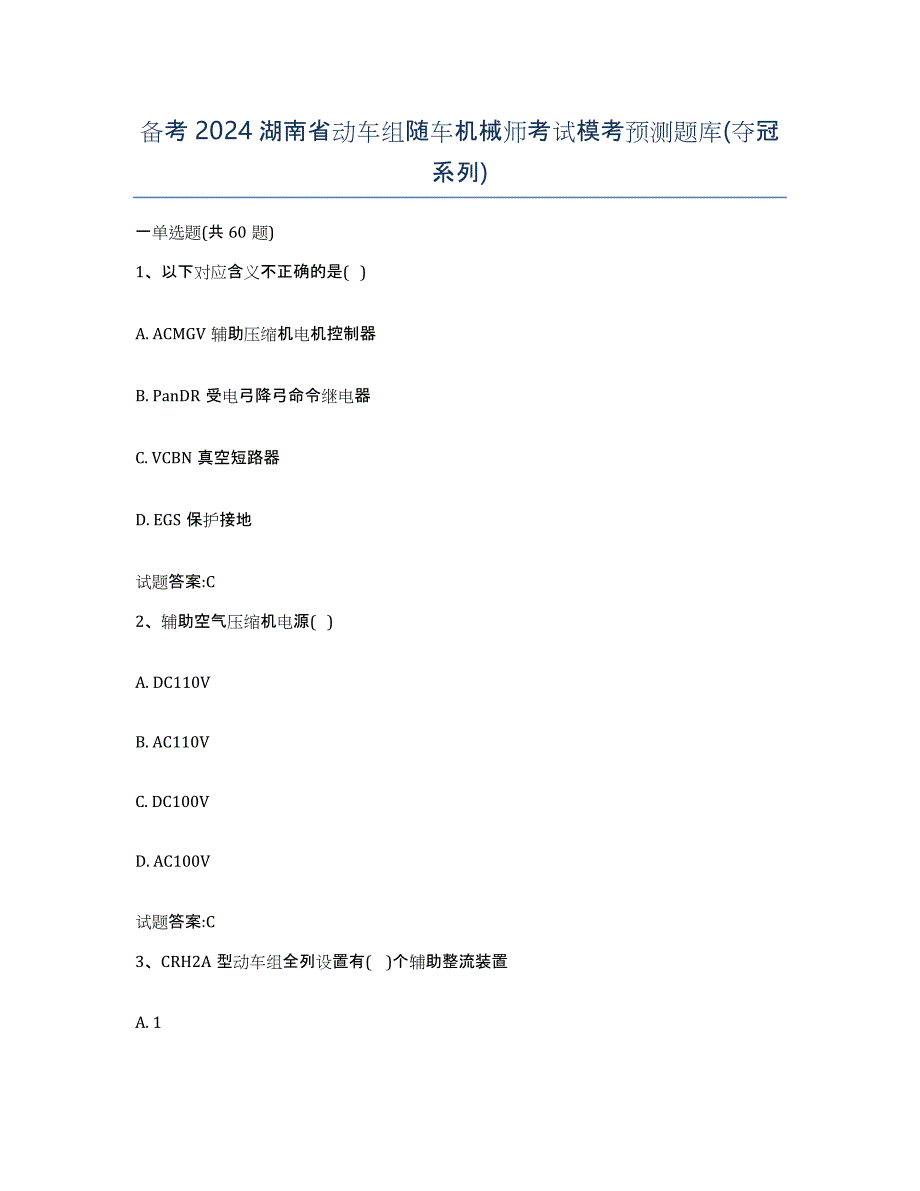 备考 2024 湖南省动车组随车机械师考试模考预测题库(夺冠系列)

一单选题(共 60 题)

1、以下对应含义不正确的是( )

A. ACMGV 辅助压缩机电机控制器

B. PanDR 受电弓降弓命令继电器

C. VCBN 真空短路器

D. EGS 保护接地

试题答案:C

2、辅助空气压缩机电源( )

A. DC110V

B. AC110V

C. DC100V

D. AC100V

试题答案:C

3、CRH2A 型动车组全列设置有( )个辅助整流装置

A. 1